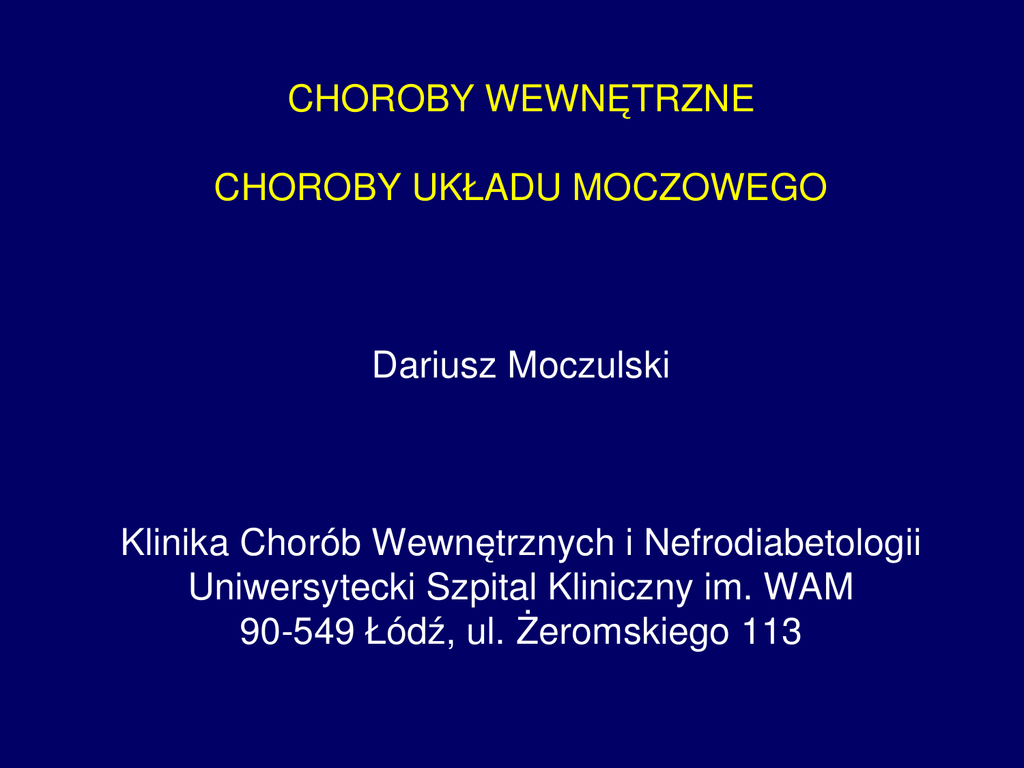 CHOROBY WEWNĘTRZNE

CHOROBY UKŁADU MOCZOWEGO

Dariusz Moczulski

Klinika Chorób Wewnętrznych i Nefrodiabetologii
Uniwersytecki Szpital Kliniczny im. WAM
90-549 Łódź, ul. Żeromskiego 113